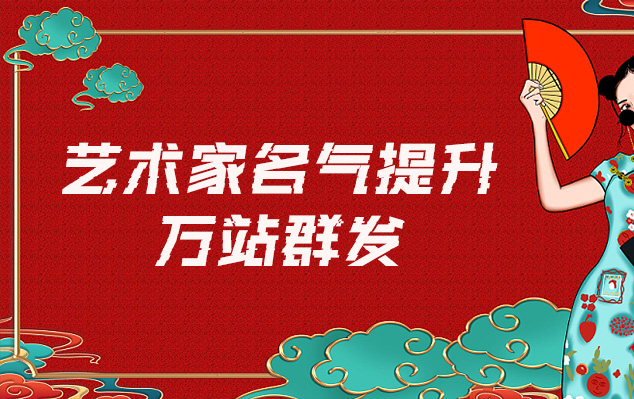 艺术家名气提升
万站群发